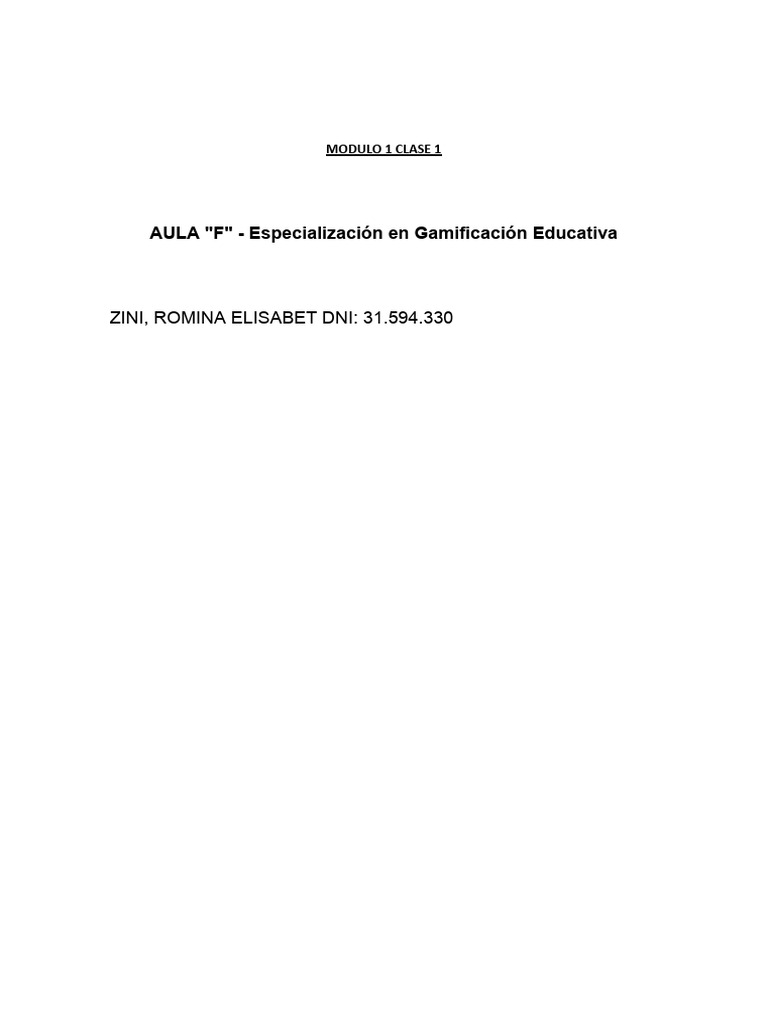 MODULO 1 CLASE 1

AULA "F" - Especialización en Gamificación Educativa

ZINI, ROMINA ELISABET DNI: 31.594.330